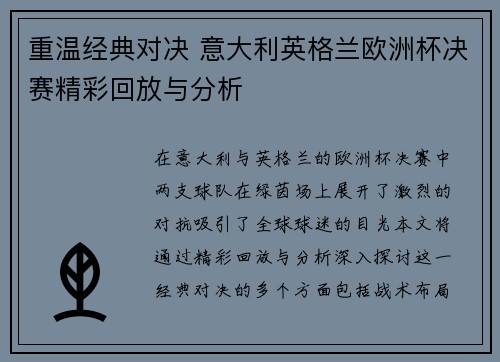 重温经典对决 意大利英格兰欧洲杯决赛精彩回放与分析

在意大利与英格兰的欧洲杯决赛中两支球队在绿茵场上展开了激烈的对抗吸引了全球球迷的目光本文将通过精彩回放与分析深入探讨这一经典对决的多个方面包括战术布局